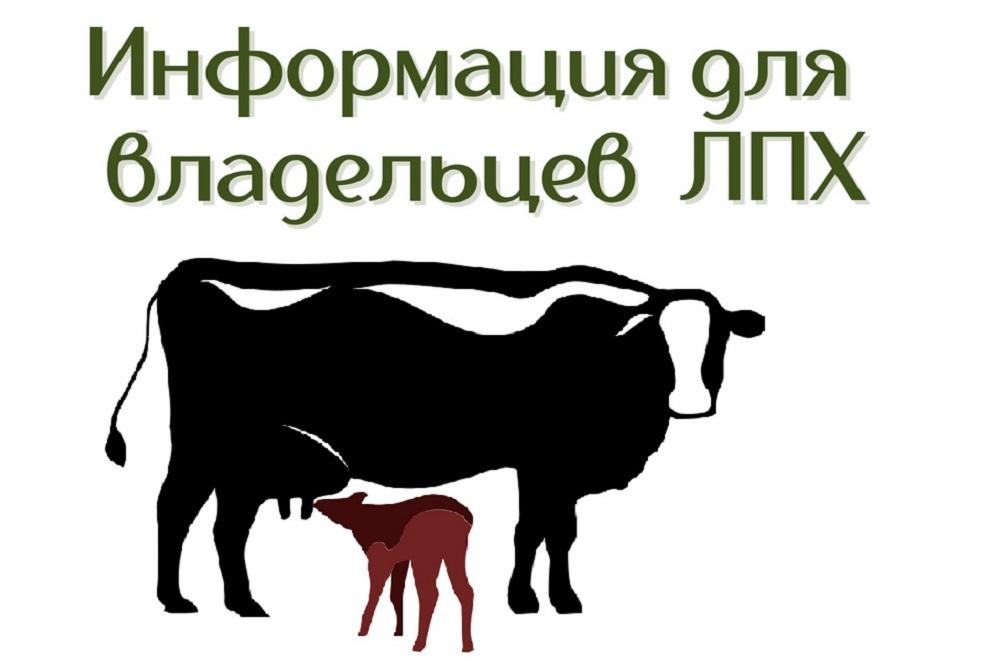 Информация для владельцев ЛПХ